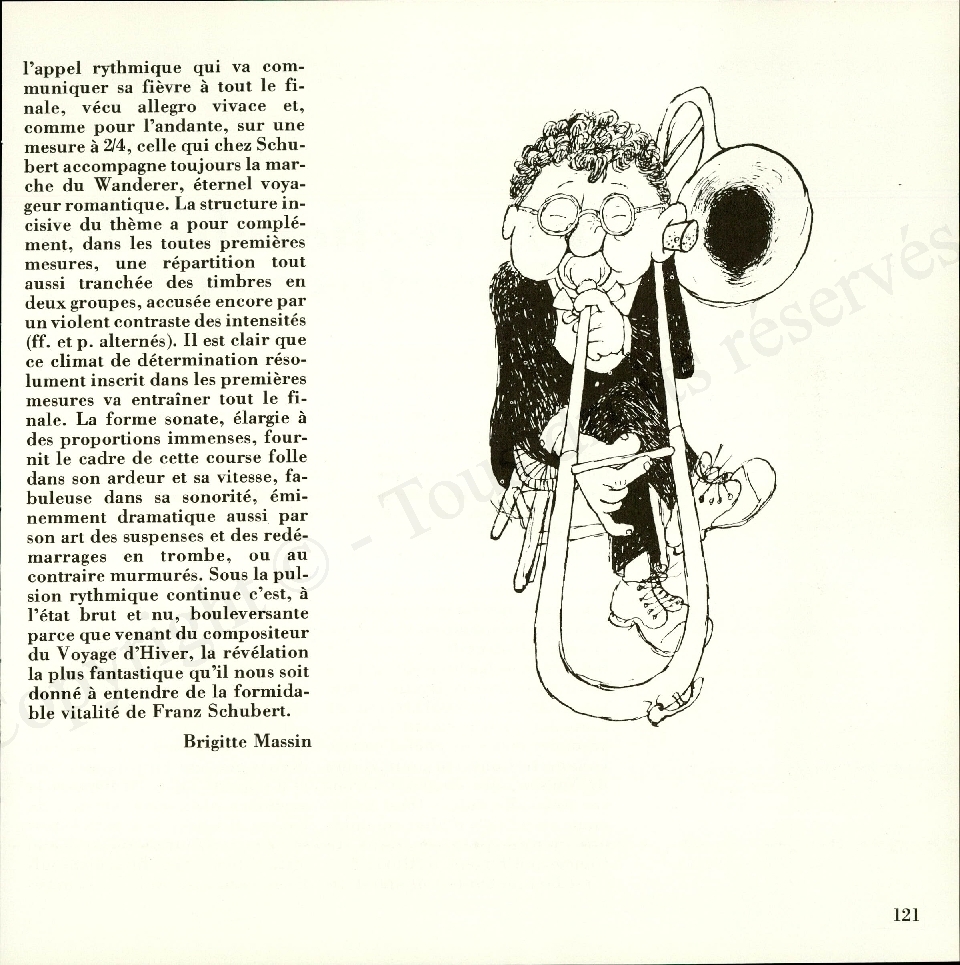 l'appel rythmique qui va communiquer sa fièvre à tout le finale, vécu allegro vivace et, comme pour l'andante, sur une mesure à 2/4, celle qui chez Schubert accompagne toujours la marche du Wanderer, éternel voyageur romantique. La structure incisive du thème a pour complément, dans les toutes premières mesures, une répartition tout aussi tranchée des timbres en deux groupes, accusée encore par un violent contraste des intensités (ff. et p. alternés). Il est clair que ce climat de détermination résolument inscrit dans les premières mesures va entraîner tout le finale. La forme sonate, élargie à des proportions immenses, fournit le cadre de cette course folle dans son ardeur et sa vitesse, fabuleuse dans sa sonorité, éminemment dramatique aussi par son art des suspenses et des redémarrages en trombe, ou au contraire murmurés. Sous la pulsion rythmique continue c'est, à l'état brut et nu, bouleversante parce que venant du compositeur du Voyage d'Hiver, la révélation la plus fantastique qu'il nous soit donné à entendre de la formidable vitalité de Franz Schubert.

Brigitte Massin

© - Tous droits réservés

121